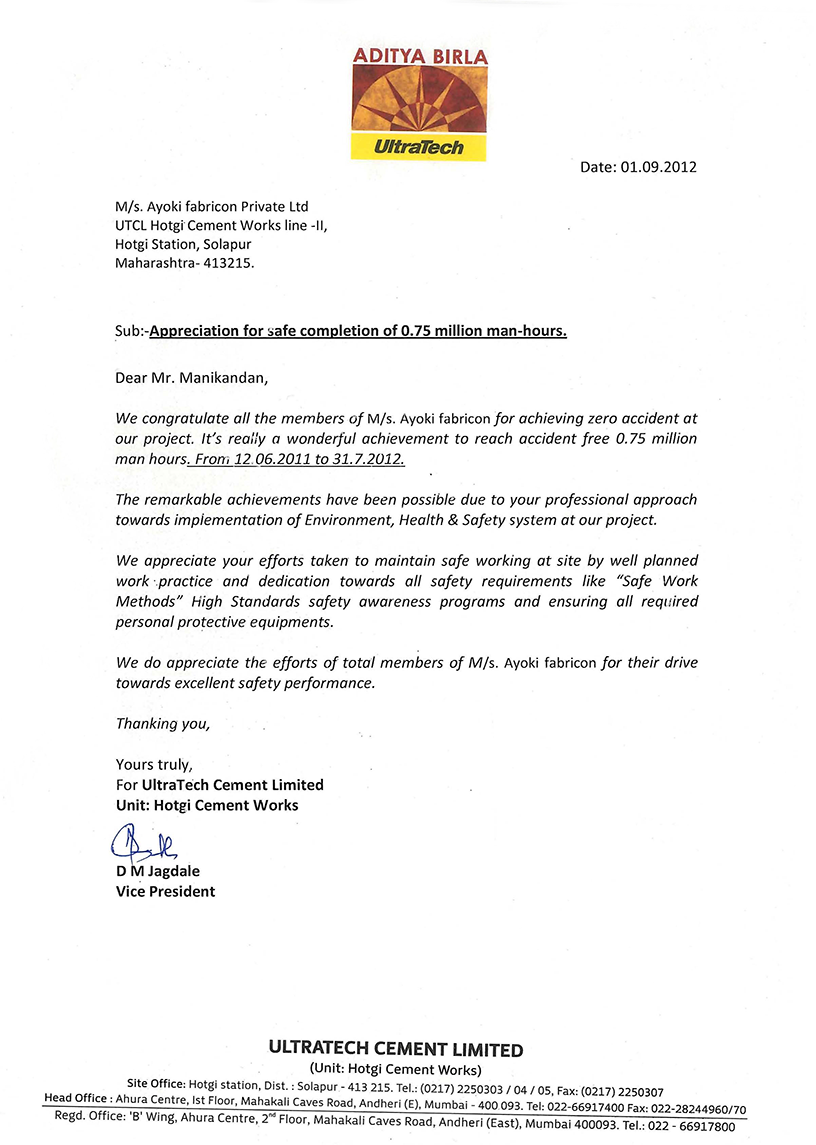 ADITYA BIRLA

UltraTech

Date: 01.09.2012

M/s. Ayoki fabricon Private Ltd
UTCL Hotgi Cement Works line -II,
Hotgi Station, Solapur
Maharashtra- 413215.

Sub:-Appreciation for safe completion of 0.75 million man-hours.

Dear Mr. Manikandan,

We congratulate all the members of M/s. Ayoki fabricon for achieving zero accident at our project. It's really a wonderful achievement to reach accident free 0.75 million man hours. From 12.06.2011 to 31.7.2012.

The remarkable achievements have been possible due to your professional approach towards implementation of Environment, Health & Safety system at our project.

We appreciate your efforts taken to maintain safe working at site by well planned work practice and dedication towards all safety requirements like "Safe Work Methods" High Standards safety awareness programs and ensuring all required personal protective equipments.

We do appreciate the efforts of total members of M/s. Ayoki fabricon for their drive towards excellent safety performance.

Thanking you,

Yours truly,
For UltraTech Cement Limited
Unit: Hotgi Cement Works

D M Jagdale
Vice President

ULTRATECH CEMENT LIMITED
(Unit: Hotgi Cement Works)
Site Office: Hotgi station, Dist. : Solapur - 413 215. Tel.: (0217) 2250303 / 04 / 05, Fax: (0217) 2250307
Head Office : Ahura Centre, Ist Floor, Mahakali Caves Road, Andheri (E), Mumbai - 400 093. Tel: 022-66917400 Fax: 022-28244960/70
Regd. Office: 'B' Wing, Ahura Centre, 2$^{nd}$ Floor, Mahakali Caves Road, Andheri (East), Mumbai 400093. Tel.: 022 - 66917800